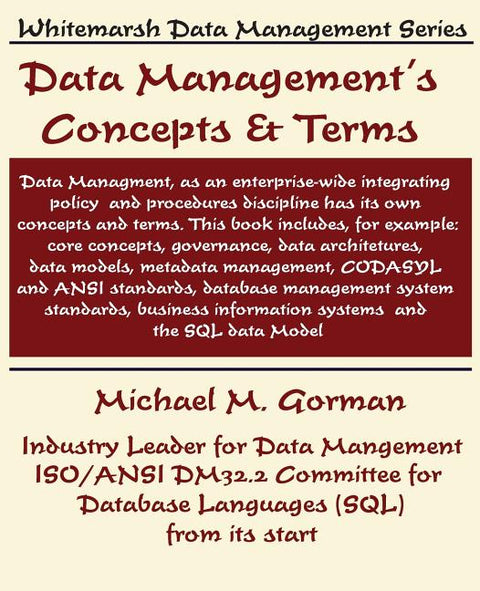 Whitemarsh Data Management Series

Data Management's Concepts & Terms

Data Managment, as an enterprise-wide integrating policy and procedures discipline has its own concepts and terms. This book includes, for example: core concepts, governance, data architetures, data models, metadata management, CODASYL and ANSI standards, database management system standards, business information systems and the SQL data Model

Michael M. Gorman

Industry Leader for Data Mangement ISO/ANSI DM32.2 Committee for Database Languages (SQL) from its start